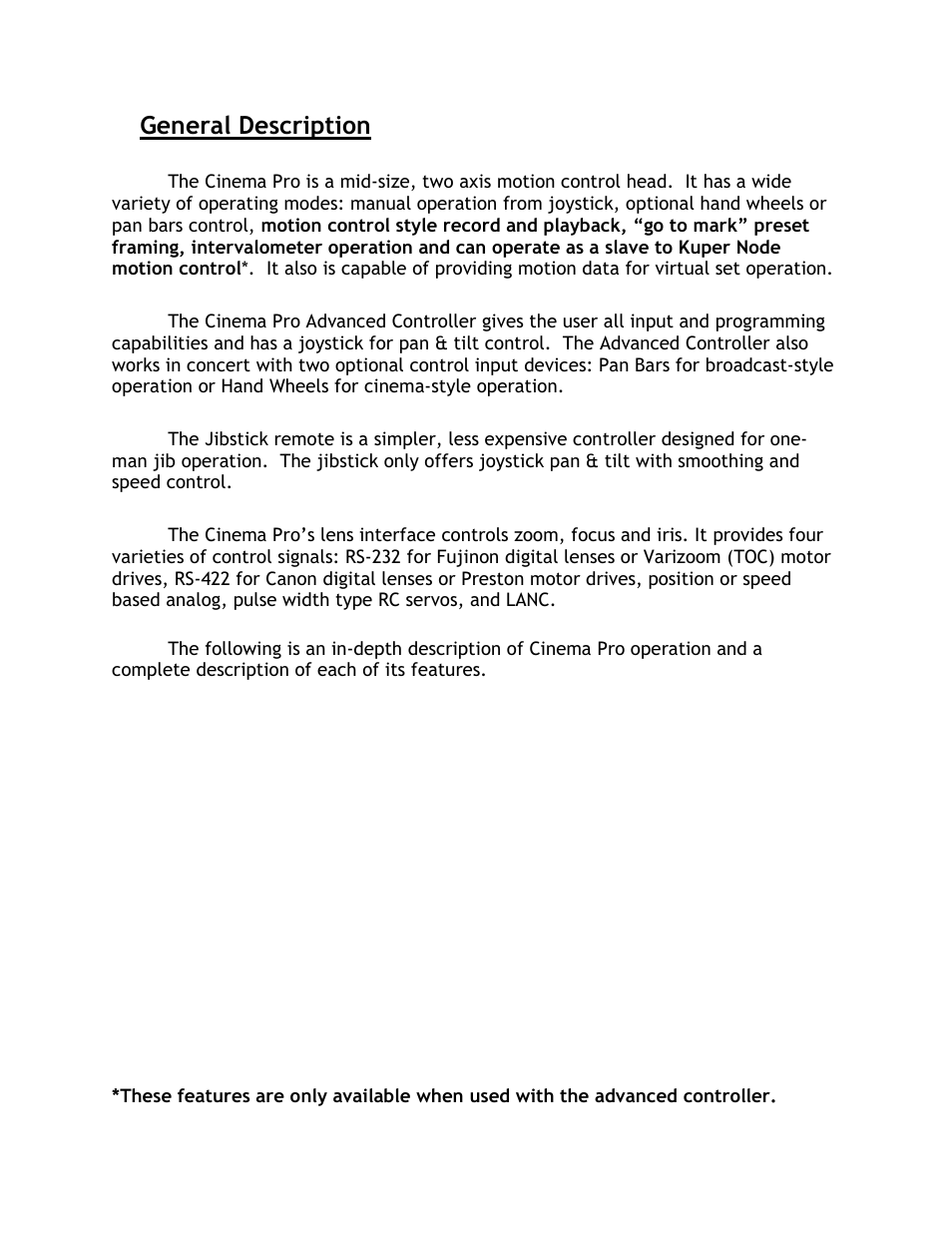 General Description

The Cinema Pro is a mid-size, two axis motion control head. It has a wide variety of operating modes: manual operation from joystick, optional hand wheels or pan bars control, motion control style record and playback, “go to mark” preset framing, intervalometer operation and can operate as a slave to Kuper Node motion control*. It also is capable of providing motion data for virtual set operation.

The Cinema Pro Advanced Controller gives the user all input and programming capabilities and has a joystick for pan & tilt control. The Advanced Controller also works in concert with two optional control input devices: Pan Bars for broadcast-style operation or Hand Wheels for cinema-style operation.

The Jibstick remote is a simpler, less expensive controller designed for one-man jib operation. The jibstick only offers joystick pan & tilt with smoothing and speed control.

The Cinema Pro’s lens interface controls zoom, focus and iris. It provides four varieties of control signals: RS-232 for Fujinon digital lenses or Varizoom (TOC) motor drives, RS-422 for Canon digital lenses or Preston motor drives, position or speed based analog, pulse width type RC servos, and LANC.

The following is an in-depth description of Cinema Pro operation and a complete description of each of its features.

*These features are only available when used with the advanced controller.